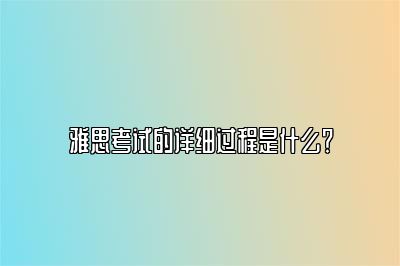 雅思考试的详细过程是什么?